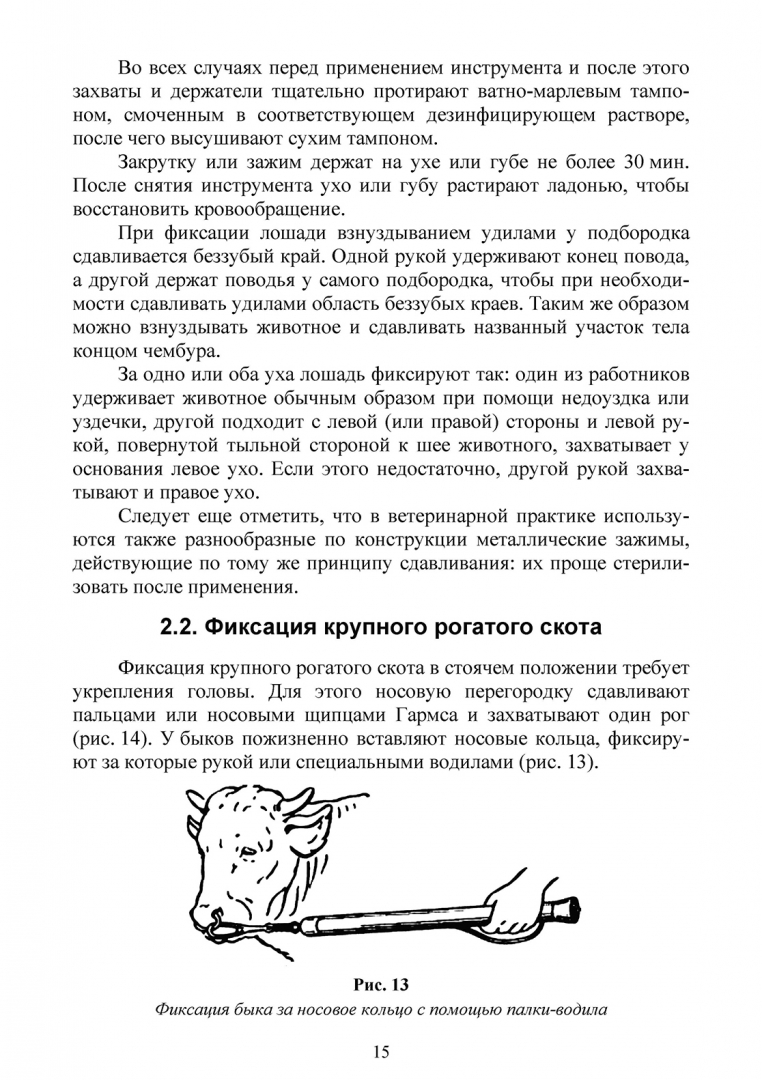 Во всех случаях перед применением инструмента и после этого захваты и держатели тщательно протирают ватно-марлевым тампоном, смоченным в соответствующем дезинфицирующем растворе, после чего высушивают сухим тампоном.

Закрутку или зажим держат на ухе или губе не более 30 мин. После снятия инструмента ухо или губу растирают ладонью, чтобы восстановить кровообращение.

При фиксации лошади взнуздыванием удилами у подбородка сдавливается беззубый край. Одной рукой удерживают конец повода, а другой держат поводья у самого подбородка, чтобы при необходимости сдавливать удилами область беззубых краев. Таким же образом можно взнуздывать животное и сдавливать названный участок тела концом чембура.

За одно или оба уха лошадь фиксируют так: один из работников удерживает животное обычным образом при помощи недоуздка или уздечки, другой подходит с левой (или правой) стороны и левой рукой, повернутой тыльной стороной к шее животного, захватывает у основания левое ухо. Если этого недостаточно, другой рукой захватывают и правое ухо.

Следует еще отметить, что в ветеринарной практике используются также разнообразные по конструкции металлические зажимы, действующие по тому же принципу сдавливания: их проще стерилизовать после применения.

2.2. Фиксация крупного рогатого скота

Фиксация крупного рогатого скота в стоячем положении требует укрепления головы. Для этого носовую перегородку сдавливают пальцами или носовыми щипцами Гармса и захватывают один рог (рис. 14). У быков пожизненно вставляют носовые кольца, фиксируют за которые рукой или специальными водилами (рис. 13).

Рис. 13
Фиксация быка за носовое кольцо с помощью палки-водила

15